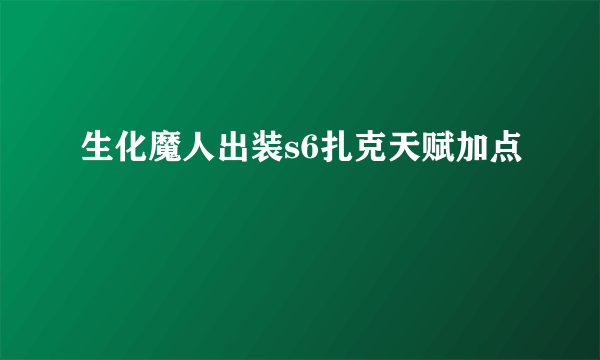 生化魔人出装s6扎克天赋加点